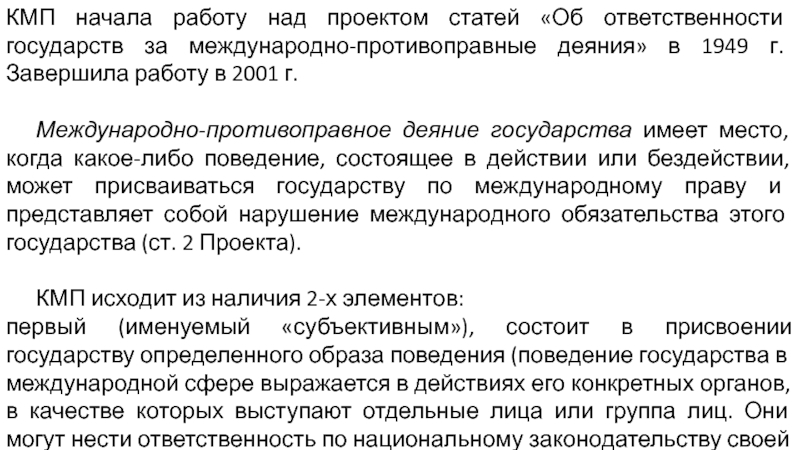 КМП начала работу над проектом статей «Об ответственности государств за международно-противоправные деяния» в 1949 г. Завершила работу в 2001 г.

Международно-противоправное деяние государства имеет место, когда какое-либо поведение, состоящее в действии или бездействии, может присваиваться государству по международному праву и представляет собой нарушение международного обязательства этого государства (ст. 2 Проекта).

КМП исходит из наличия 2-х элементов:
первый (именуемый «субъективным»), состоит в присвоении государству определенного образа поведения (поведение государства в международной сфере выражается в действиях его конкретных органов, в качестве которых выступают отдельные лица или группа лиц. Они могут нести ответственность по национальному законодательству своей